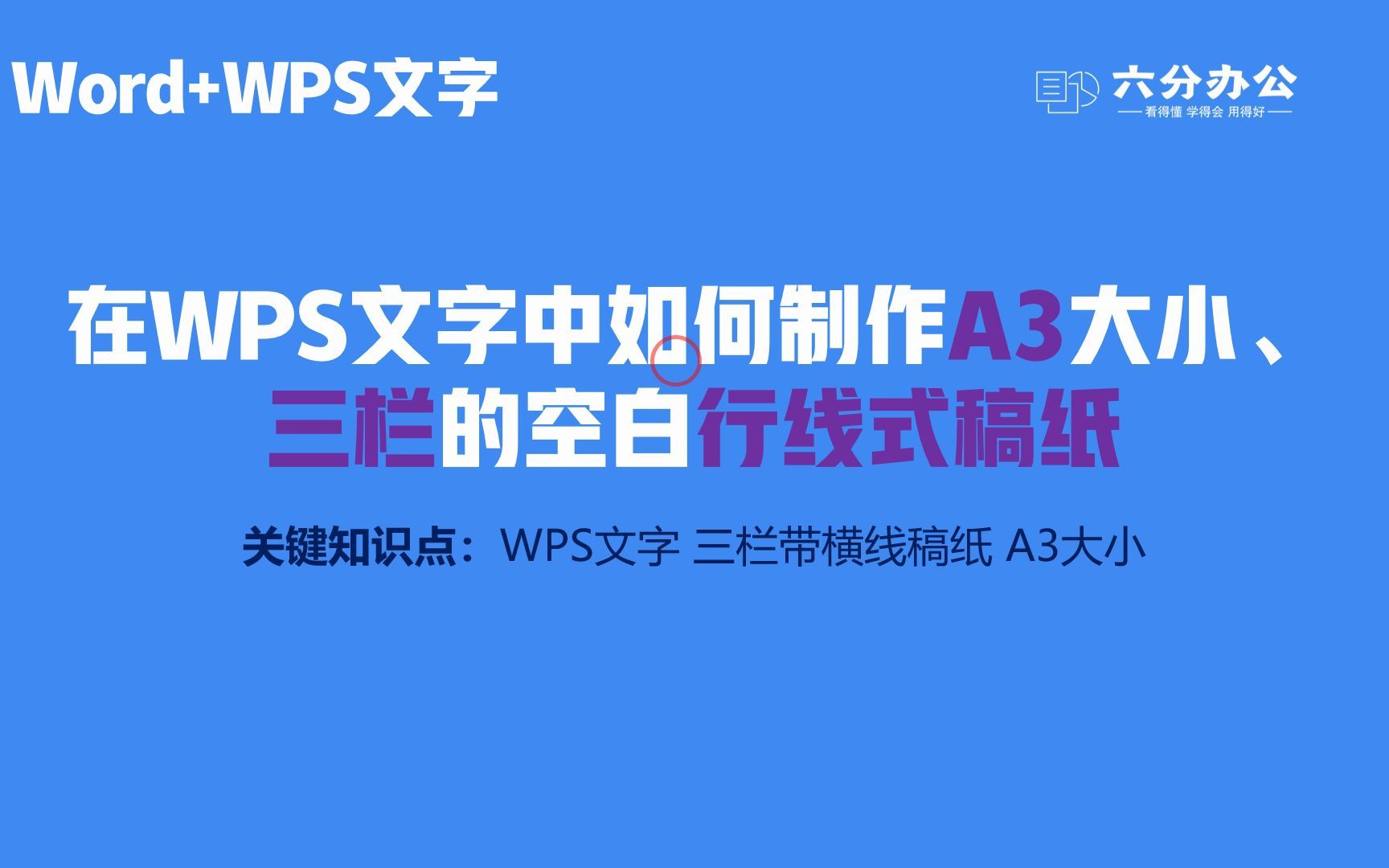 Word+WPS文字

六分办公
看得懂 学得会 用得好

在WPS文字中如何制作A3大小、三栏的空白行线式稿纸

关键知识点：WPS文字 三栏带横线稿纸 A3大小